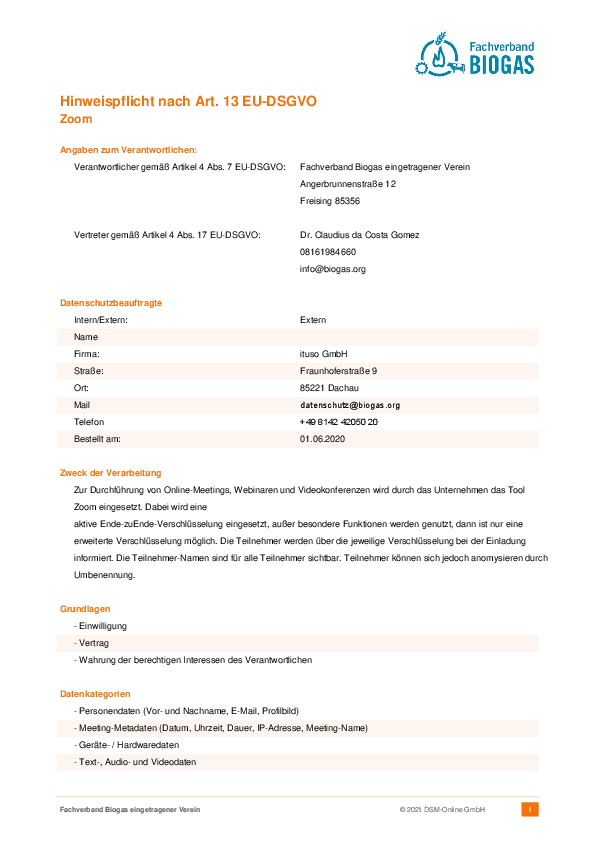 Fachverband BIOGAS

Hinweispflicht nach Art. 13 EU-DSGVO
Zoom

Angaben zum Verantwortlichen:

Verantwortlicher gemäß Artikel 4 Abs. 7 EU-DSGVO: Fachverband Biogas eingetragener Verein
Angerbrunnenstraße 12
Freising 85356

Vertreter gemäß Artikel 4 Abs. 17 EU-DSGVO: Dr. Claudius da Costa Gomez
08161984660
info@biogas.org

Datenschutzbeauftragte

| | |
|---|---|
| Intern/Extern: | Extern |
| Name | |
| Firma: | ituso GmbH |
| Straße: | Fraunhoferstraße 9 |
| Ort: | 85221 Dachau |
| Mail | datenschutz@biogas.org |
| Telefon | +49 8142 42050 20 |
| Bestellt am: | 01.06.2020 |

Zweck der Verarbeitung

Zur Durchführung von Online-Meetings, Webinaren und Videokonferenzen wird durch das Unternehmen das Tool Zoom eingesetzt. Dabei wird eine
aktive Ende-zuEnde-Verschlüsselung eingesetzt, außer besondere Funktionen werden genutzt, dann ist nur eine erweiterte Verschlüsselung möglich. Die Teilnehmer werden über die jeweilige Verschlüsselung bei der Einladung informiert. Die Teilnehmer-Namen sind für alle Teilnehmer sichtbar. Teilnehmer können sich jedoch anomysieren durch Umbenennung.

Grundlagen

- Einwilligung
- Vertrag
- Wahrung der berechtigen Interessen des Verantwortlichen

Datenkategorien

- Personendaten (Vor- und Nachname, E-Mail, Profilbild)
- Meeting-Metadaten (Datum, Uhrzeit, Dauer, IP-Adresse, Meeting-Name)
- Geräte- / Hardwaredaten
- Text-, Audio- und Videodaten

Fachverband Biogas eingetragener Verein © 2021 DSM-Online GmbH 1